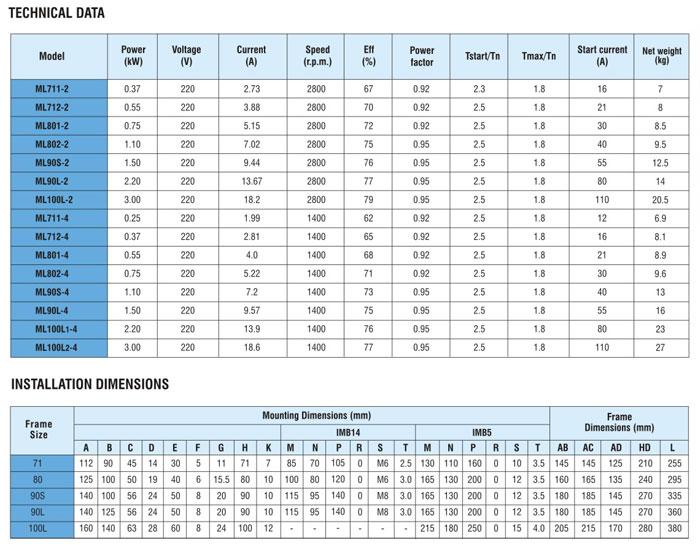 TECHNICAL DATA

| Model | Power (kW) | Voltage (V) | Current (A) | Speed (r.p.m.) | Eff (%) | Power factor | Tstart/Tn | Tmax/Tn | Start current (A) | Net weight (kg) |
|---|---|---|---|---|---|---|---|---|---|---|
| ML711-2 | 0.37 | 220 | 2.73 | 2800 | 67 | 0.92 | 2.3 | 1.8 | 16 | 7 |
| ML712-2 | 0.55 | 220 | 3.88 | 2800 | 70 | 0.92 | 2.5 | 1.8 | 21 | 8 |
| ML801-2 | 0.75 | 220 | 5.15 | 2800 | 72 | 0.92 | 2.5 | 1.8 | 30 | 8.5 |
| ML802-2 | 1.10 | 220 | 7.02 | 2800 | 75 | 0.95 | 2.5 | 1.8 | 40 | 9.5 |
| ML90S-2 | 1.50 | 220 | 9.44 | 2800 | 76 | 0.95 | 2.5 | 1.8 | 55 | 12.5 |
| ML90L-2 | 2.20 | 220 | 13.67 | 2800 | 77 | 0.95 | 2.5 | 1.8 | 80 | 14 |
| ML100L-2 | 3.00 | 220 | 18.2 | 2800 | 79 | 0.95 | 2.5 | 1.8 | 110 | 20.5 |
| ML711-4 | 0.25 | 220 | 1.99 | 1400 | 62 | 0.92 | 2.5 | 1.8 | 12 | 6.9 |
| ML712-4 | 0.37 | 220 | 2.81 | 1400 | 65 | 0.92 | 2.5 | 1.8 | 16 | 8.1 |
| ML801-4 | 0.55 | 220 | 4.0 | 1400 | 68 | 0.92 | 2.5 | 1.8 | 21 | 8.9 |
| ML802-4 | 0.75 | 220 | 5.22 | 1400 | 71 | 0.92 | 2.5 | 1.8 | 30 | 9.6 |
| ML90S-4 | 1.10 | 220 | 7.2 | 1400 | 73 | 0.95 | 2.5 | 1.8 | 40 | 13 |
| ML90L-4 | 1.50 | 220 | 9.57 | 1400 | 75 | 0.95 | 2.5 | 1.8 | 55 | 16 |
| ML100L1-4 | 2.20 | 220 | 13.9 | 1400 | 76 | 0.95 | 2.5 | 1.8 | 80 | 23 |
| ML100L2-4 | 3.00 | 220 | 18.6 | 1400 | 77 | 0.95 | 2.5 | 1.8 | 110 | 27 |

INSTALLATION DIMENSIONS

| Frame Size | Mounting Dimensions (mm) | | | | | | | | | IMB14 | | | | | | IMB5 | | | | | | Frame Dimensions (mm) | | | | |
|---|---|---|---|---|---|---|---|---|---|---|---|---|---|---|---|---|---|---|---|---|---|---|---|---|---|---|
| | A | B | C | D | E | F | G | H | K | M | N | P | R | S | T | M | N | P | R | S | T | AB | AC | AD | HD | L |
| 71 | 112 | 90 | 45 | 14 | 30 | 5 | 11 | 71 | 7 | 85 | 70 | 105 | 0 | M6 | 2.5 | 130 | 110 | 160 | 0 | 10 | 3.5 | 145 | 145 | 125 | 210 | 255 |
| 80 | 125 | 100 | 50 | 19 | 40 | 6 | 15.5 | 80 | 10 | 100 | 80 | 120 | 0 | M6 | 3.0 | 165 | 130 | 200 | 0 | 12 | 3.5 | 160 | 165 | 135 | 240 | 295 |
| 90S | 140 | 100 | 56 | 24 | 50 | 8 | 20 | 90 | 10 | 115 | 95 | 140 | 0 | M8 | 3.0 | 165 | 130 | 200 | 0 | 12 | 3.5 | 180 | 185 | 145 | 270 | 335 |
| 90L | 140 | 125 | 56 | 24 | 50 | 8 | 20 | 90 | 10 | 115 | 95 | 140 | 0 | M8 | 3.0 | 165 | 130 | 200 | 0 | 12 | 3.5 | 180 | 185 | 145 | 270 | 360 |
| 100L | 160 | 140 | 63 | 28 | 60 | 8 | 24 | 100 | 12 | - | - | - | - | - | - | 215 | 180 | 250 | 0 | 15 | 4.0 | 205 | 215 | 170 | 280 | 380 |